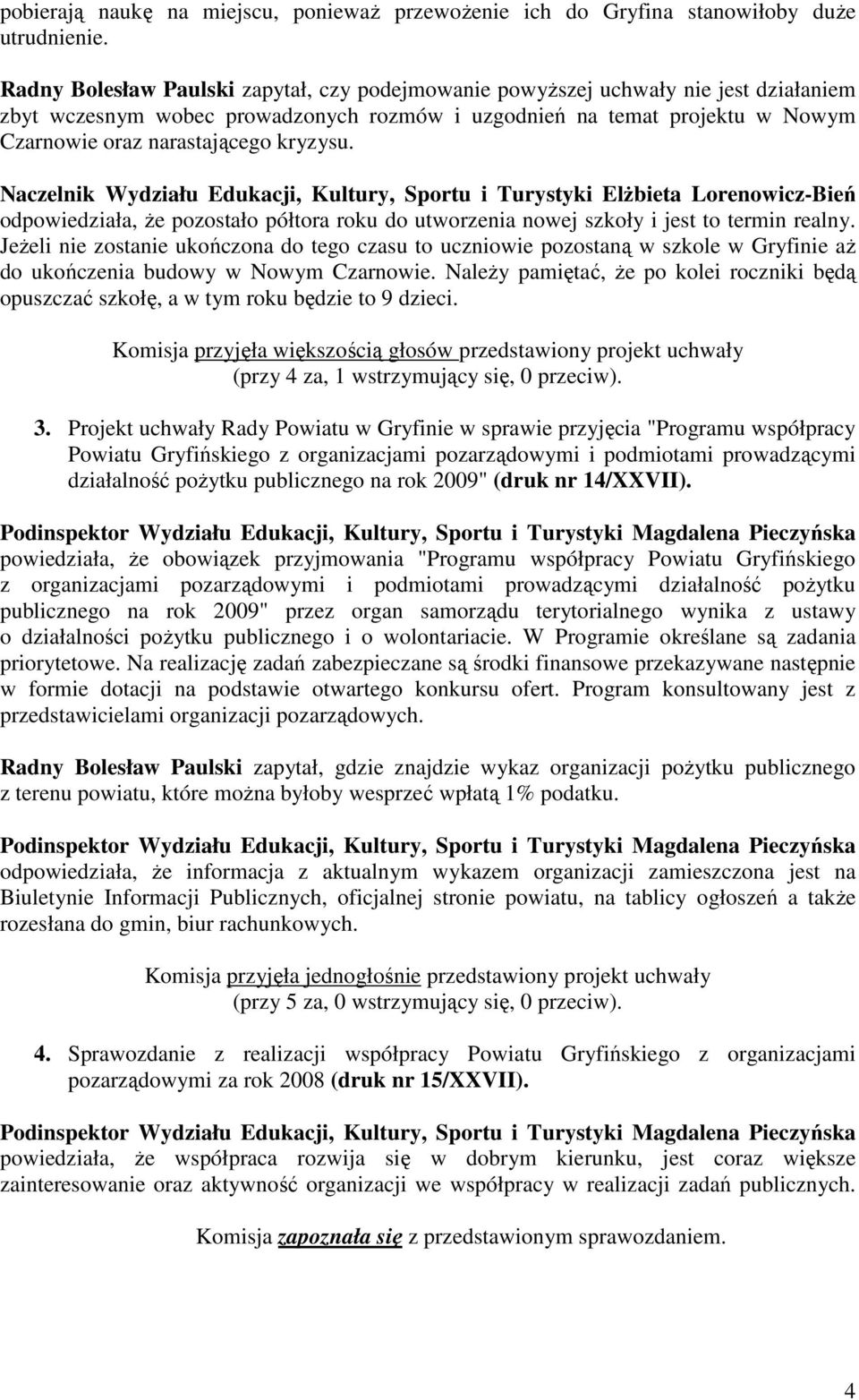 pobierają naukę na miejscu, ponieważ przewożenie ich do Gryfina stanowiłoby duże utrudnienie.

Radny Bolesław Paulski zapytał, czy podejmowanie powyższej uchwały nie jest działaniem zbyt wczesnym wobec prowadzonych rozmów i uzgodnień na temat projektu w Nowym Czarnowie oraz narastającego kryzysu.

Naczelnik Wydziału Edukacji, Kultury, Sportu i Turystyki Elżbieta Lorenowicz-Bień odpowiedziała, że pozostało półtora roku do utworzenia nowej szkoły i jest to termin realny. Jeżeli nie zostanie ukończona do tego czasu to uczniowie pozostaną w szkole w Gryfinie aż do ukończenia budowy w Nowym Czarnowie. Należy pamiętać, że po kolei roczniki będą opuszczać szkołę, a w tym roku będzie to 9 dzieci.

Komisja przyjęła większością głosów przedstawiony projekt uchwały (przy 4 za, 1 wstrzymujący się, 0 przeciw).

3. Projekt uchwały Rady Powiatu w Gryfinie w sprawie przyjęcia "Programu współpracy Powiatu Gryfińskiego z organizacjami pozarządowymi i podmiotami prowadzącymi działalność pożytku publicznego na rok 2009" (druk nr 14/XXVII).

Podinspektor Wydziału Edukacji, Kultury, Sportu i Turystyki Magdalena Pieczyńska powiedziała, że obowiązek przyjmowania "Programu współpracy Powiatu Gryfińskiego z organizacjami pozarządowymi i podmiotami prowadzącymi działalność pożytku publicznego na rok 2009" przez organ samorządu terytorialnego wynika z ustawy o działalności pożytku publicznego i o wolontariacie. W Programie określane są zadania priorytetowe. Na realizację zadań zabezpieczane są środki finansowe przekazywane następnie w formie dotacji na podstawie otwartego konkursu ofert. Program konsultowany jest z przedstawicielami organizacji pozarządowych.

Radny Bolesław Paulski zapytał, gdzie znajdzie wykaz organizacji pożytku publicznego z terenu powiatu, które można byłoby wesprzeć wpłatą 1% podatku.

Podinspektor Wydziału Edukacji, Kultury, Sportu i Turystyki Magdalena Pieczyńska odpowiedziała, że informacja z aktualnym wykazem organizacji zamieszczona jest na Biuletynie Informacji Publicznych, oficjalnej stronie powiatu, na tablicy ogłoszeń a także rozesłana do gmin, biur rachunkowych.

Komisja przyjęła jednogłośnie przedstawiony projekt uchwały (przy 5 za, 0 wstrzymujący się, 0 przeciw).

4. Sprawozdanie z realizacji współpracy Powiatu Gryfińskiego z organizacjami pozarządowymi za rok 2008 (druk nr 15/XXVII).

Podinspektor Wydziału Edukacji, Kultury, Sportu i Turystyki Magdalena Pieczyńska powiedziała, że współpraca rozwija się w dobrym kierunku, jest coraz większe zainteresowanie oraz aktywność organizacji we współpracy w realizacji zadań publicznych.

Komisja zapoznała się z przedstawionym sprawozdaniem.

4